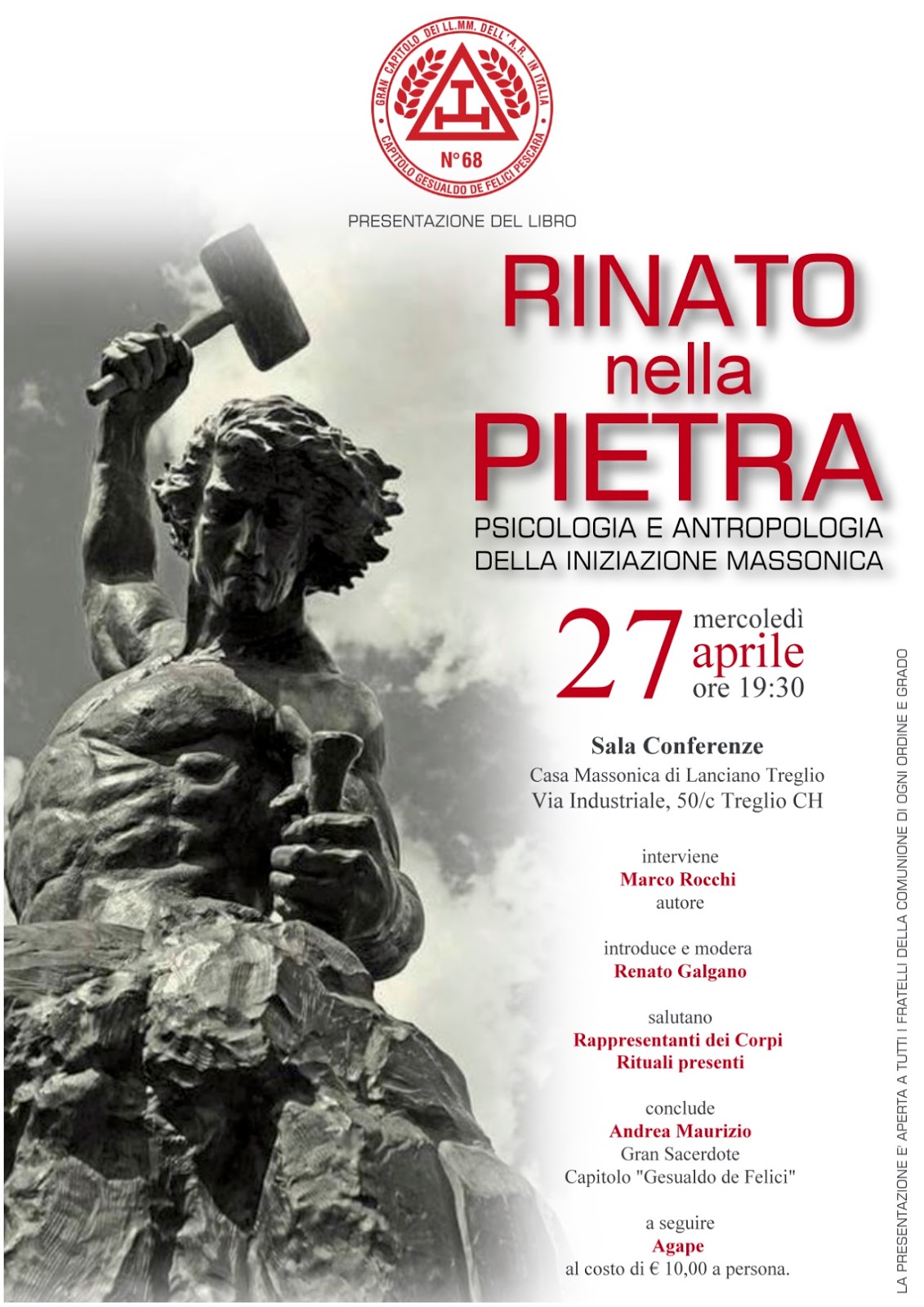 GRAN CAPITOLO DEI LL.MM. DELL'A.R. IN ITALIA
CAPITOLO GESUALDO DE FELICI PESCARA
N°68

PRESENTAZIONE DEL LIBRO

RINATO nella PIETRA

PSICOLOGIA E ANTROPOLOGIA DELLA INIZIAZIONE MASSONICA

27 mercoledì aprile ore 19:30

Sala Conferenze
Casa Massonica di Lanciano Treglio
Via Industriale, 50/c Treglio CH

interviene
Marco Rocchi
autore

introduce e modera
Renato Galgano

salutano
Rappresentanti dei Corpi Rituali presenti

conclude
Andrea Maurizio
Gran Sacerdote
Capitolo "Gesualdo de Felici"

a seguire
Agape
al costo di € 10,00 a persona.

LA PRESENTAZIONE E' APERTA A TUTTI I FRATELLI DELLA COMUNIONE DI OGNI ORDINE E GRADO